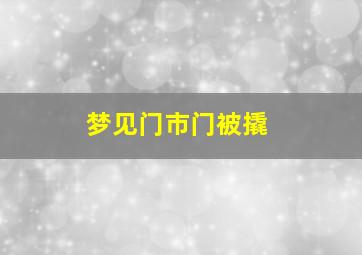 梦见门市门被撬